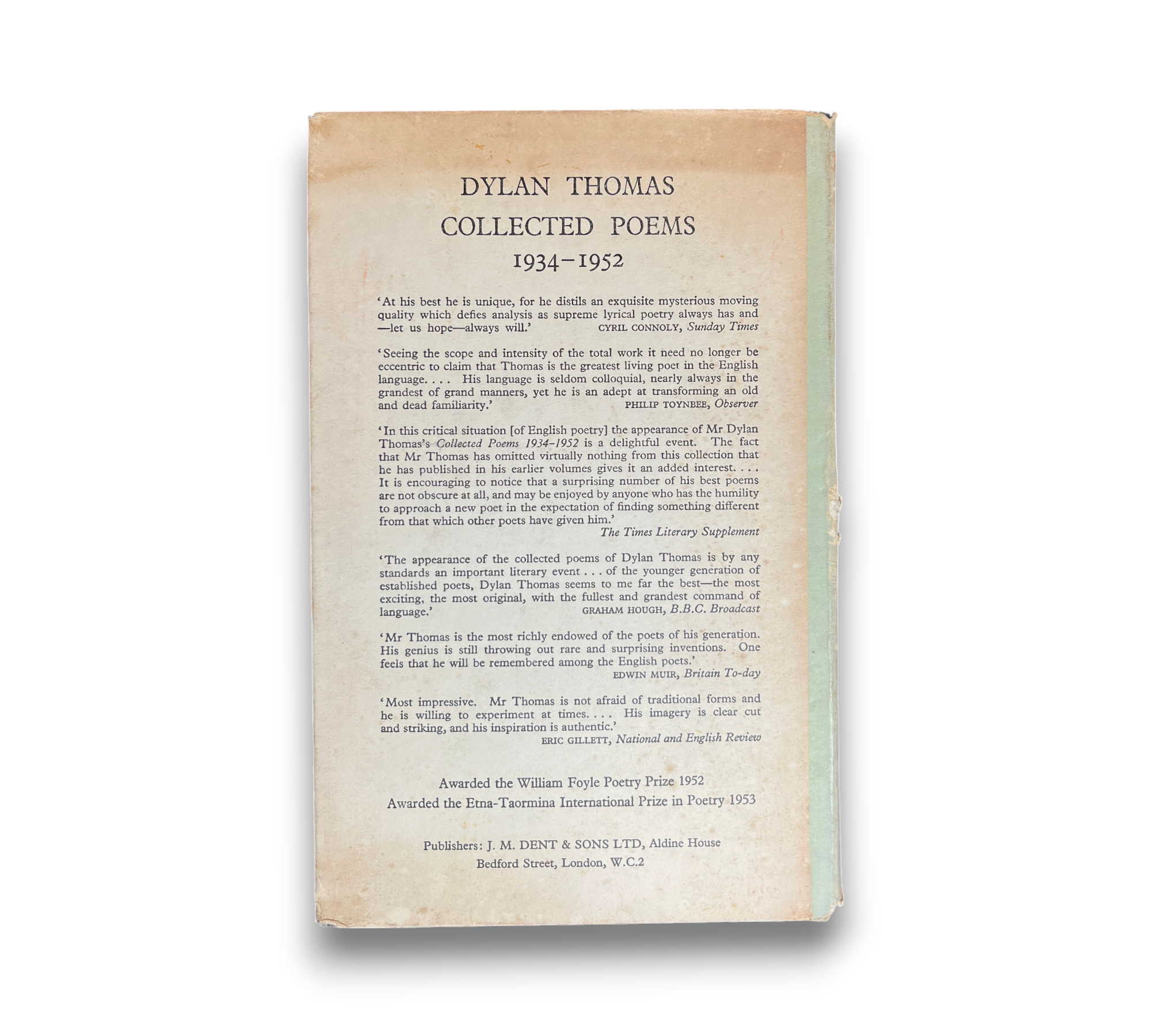 DYLAN THOMAS
COLLECTED POEMS
1934-1952

'At his best he is unique, for he distils an exquisite mysterious moving quality which defies analysis as supreme lyrical poetry always has and —let us hope—always will.' CYRIL CONNOLY, Sunday Times

'Seeing the scope and intensity of the total work it need no longer be eccentric to claim that Thomas is the greatest living poet in the English language. . . . His language is seldom colloquial, nearly always in the grandest of grand manners, yet he is an adept at transforming an old and dead familiarity.' PHILIP TOYNBEE, Observer

'In this critical situation [of English poetry] the appearance of Mr Dylan Thomas's Collected Poems 1934-1952 is a delightful event. The fact that Mr Thomas has omitted virtually nothing from this collection that he has published in his earlier volumes gives it an added interest. . . . It is encouraging to notice that a surprising number of his best poems are not obscure at all, and may be enjoyed by anyone who has the humility to approach a new poet in the expectation of finding something different from that which other poets have given him.'
The Times Literary Supplement

'The appearance of the collected poems of Dylan Thomas is by any standards an important literary event . . . of the younger generation of established poets, Dylan Thomas seems to me far the best—the most exciting, the most original, with the fullest and grandest command of language.' GRAHAM HOUGH, B.B.C. Broadcast

'Mr Thomas is the most richly endowed of the poets of his generation. His genius is still throwing out rare and surprising inventions. One feels that he will be remembered among the English poets.'
EDWIN MUIR, Britain To-day

'Most impressive. Mr Thomas is not afraid of traditional forms and he is willing to experiment at times. . . . His imagery is clear cut and striking, and his inspiration is authentic.'
ERIC GILLETT, National and English Review

Awarded the William Foyle Poetry Prize 1952
Awarded the Etna-Taormina International Prize in Poetry 1953

Publishers: J. M. DENT & SONS LTD, Aldine House
Bedford Street, London, W.C.2